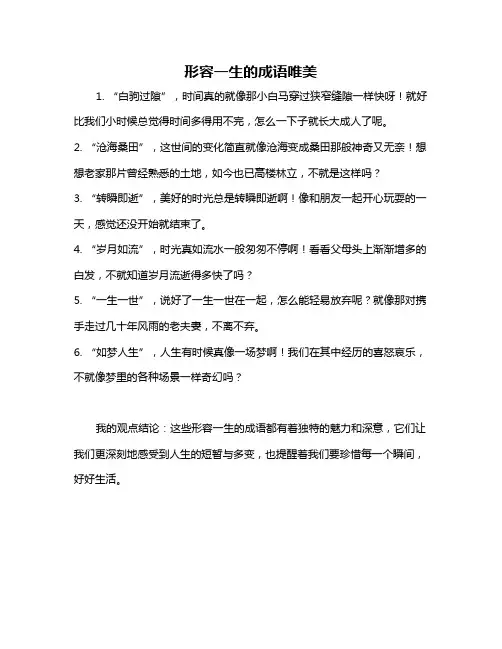 形容一生的成语唯美

1. “白驹过隙”，时间真的就像那小白马穿过狭窄缝隙一样快呀！就好比我们小时候总觉得时间多得用不完，怎么一下子就长大成人了呢。

2. “沧海桑田”，这世间的变化简直就像沧海变成桑田那般神奇又无奈！想想老家那片曾经熟悉的土地，如今也已高楼林立，不就是这样吗？

3. “转瞬即逝”，美好的时光总是转瞬即逝啊！像和朋友一起开心玩耍的一天，感觉还没开始就结束了。

4. “岁月如流”，时光真如流水一般匆匆不停啊！看看父母头上渐渐增多的白发，不就知道岁月流逝得多快了吗？

5. “一生一世”，说好了一生一世在一起，怎么能轻易放弃呢？就像那对携手走过几十年风雨的老夫妻，不离不弃。

6. “如梦人生”，人生有时候真像一场梦啊！我们在其中经历的喜怒哀乐，不就像梦里的各种场景一样奇幻吗？

我的观点结论：这些形容一生的成语都有着独特的魅力和深意，它们让我们更深刻地感受到人生的短暂与多变，也提醒着我们要珍惜每一个瞬间，好好生活。